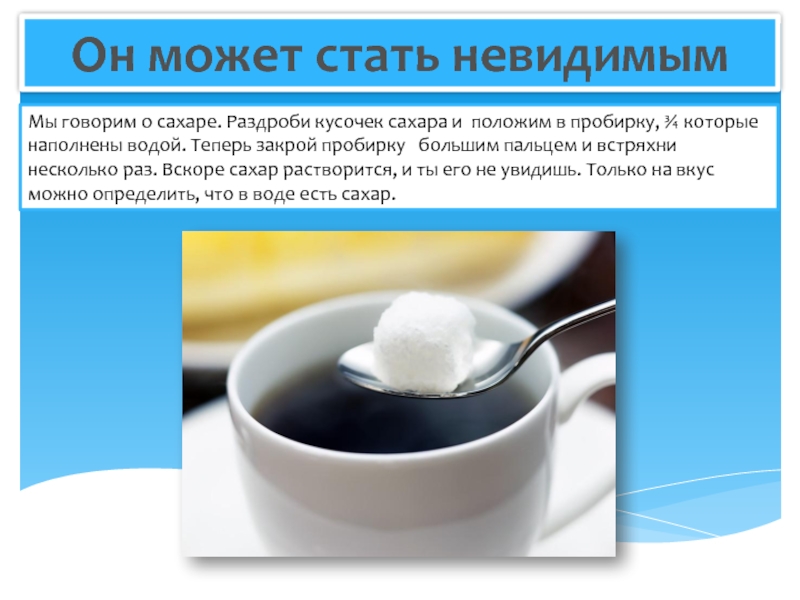 Он может стать невидимым

Мы говорим о сахаре. Раздроби кусочек сахара и положим в пробирку, ¾ которые наполнены водой. Теперь закрой пробирку большим пальцем и встряхни несколько раз. Вскоре сахар растворится, и ты его не увидишь. Только на вкус можно определить, что в воде есть сахар.